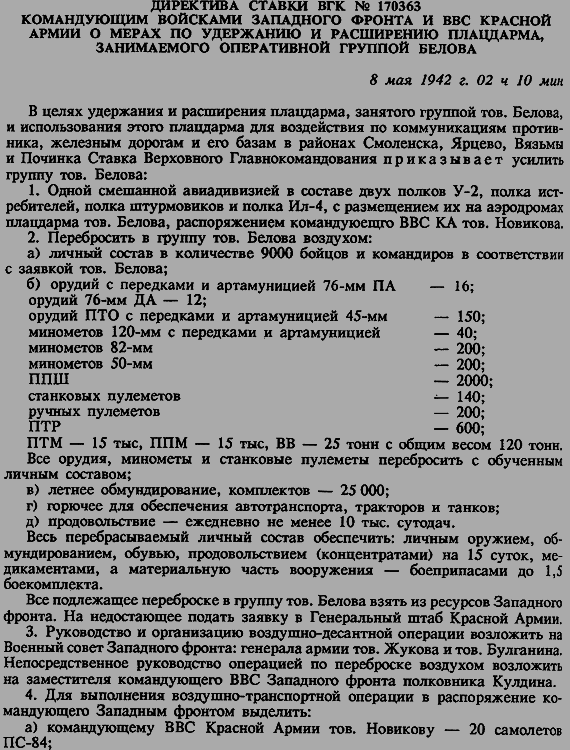 ДИРЕКТИВА СТАВКИ ВГК № 170363
КОМАНДУЮЩИМ ВОЙСКАМИ ЗАПАДНОГО ФРОНТА И ВВС КРАСНОЙ АРМИИ О МЕРАХ ПО УДЕРЖАНИЮ И РАСШИРЕНИЮ ПЛАЦДАРМА, ЗАНИМАЕМОГО ОПЕРАТИВНОЙ ГРУППОЙ БЕЛОВА

8 мая 1942 г. 02 ч 10 мин

В целях удержания и расширения плацдарма, занятого группой тов. Белова, и использования этого плацдарма для воздействия по коммуникациям противника, железным дорогам и его базам в районах Смоленска, Ярцево, Вязьмы и Починка Ставка Верховного Главнокомандования приказывает усилить группу тов. Белова:

1. Одной смешанной авиадивизией в составе двух полков У-2, полка истребителей, полка штурмовиков и полка Ил-4, с размещением их на аэродромах плацдарма тов. Белова, распоряжением командующего ВВС КА тов. Новикова.

2. Перебросить в группу тов. Белова воздухом:

а) личный состав в количестве 9000 бойцов и командиров в соответствии с заявкой тов. Белова;

б) орудий с передками и артамуницией 76-мм ПА — 16;
орудий 76-мм ДА — 12;
орудий ПТО с передками и артамуницией 45-мм — 150;
минометов 120-мм с передками и артамуницией — 40;
минометов 82-мм — 200;
минометов 50-мм — 200;
ППШ — 2000;
станковых пулеметов — 140;
ручных пулеметов — 200;
ПТР — 600;
ПТМ — 15 тыс, ППМ — 15 тыс, ВВ — 25 тонн с общим весом 120 тонн.

Все орудия, минометы и станковые пулеметы перебросить с обученным личным составом;

в) летнее обмундирование, комплектов — 25 000;

г) горючее для обеспечения автотранспорта, тракторов и танков;

д) продовольствие — ежедневно не менее 10 тыс. сутодач.

Весь перебрасываемый личный состав обеспечить: личным оружием, обмундированием, обувью, продовольствием (концентратами) на 15 суток, медикаментами, а материальную часть вооружения — боеприпасами до 1,5 боекомплекта.

Все подлежащее переброске в группу тов. Белова взять из ресурсов Западного фронта. На недостающее подать заявку в Генеральный штаб Красной Армии.

3. Руководство и организацию воздушно-десантной операции возложить на Военный совет Западного фронта: генерала армии тов. Жукова и тов. Булганина. Непосредственное руководство операцией по переброске воздухом возложить на заместителя командующего ВВС Западного фронта полковника Кулдина.

4. Для выполнения воздушно-транспортной операции в распоряжение командующего Западным фронтом выделить:

а) командующему ВВС Красной Армии тов. Новикову — 20 самолетов ПС-84;